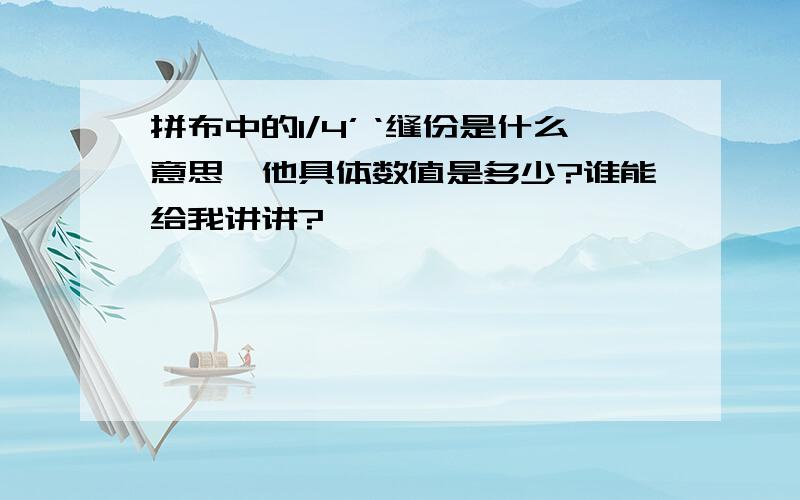 拼布中的1/4’‘缝份是什么意思,他具体数值是多少?谁能给我讲讲?